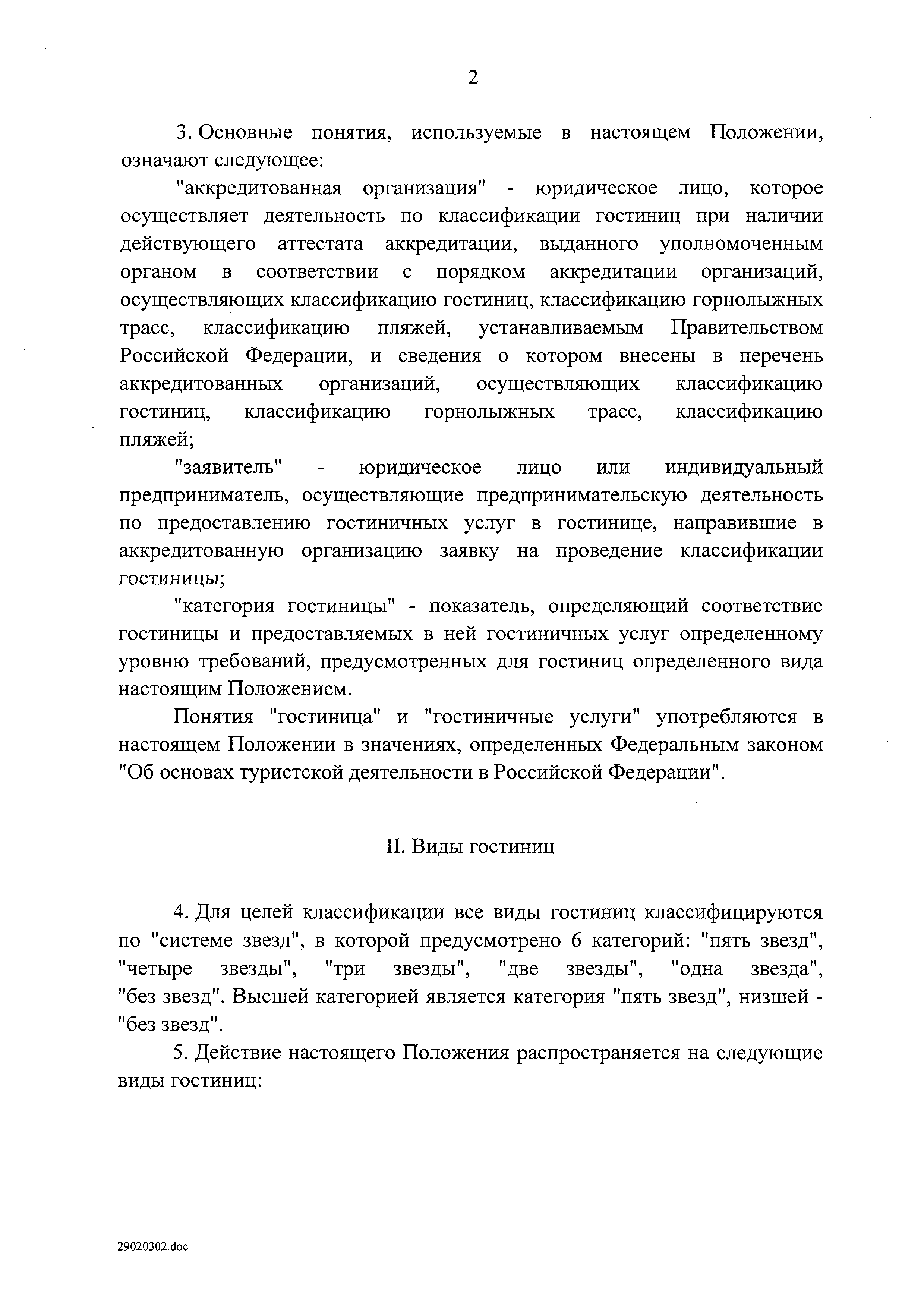 2

3. Основные понятия, используемые в настоящем Положении, означают следующее:

"аккредитованная организация" - юридическое лицо, которое осуществляет деятельность по классификации гостиниц при наличии действующего аттестата аккредитации, выданного уполномоченным органом в соответствии с порядком аккредитации организаций, осуществляющих классификацию гостиниц, классификацию горнолыжных трасс, классификацию пляжей, устанавливаемым Правительством Российской Федерации, и сведения о котором внесены в перечень аккредитованных организаций, осуществляющих классификацию гостиниц, классификацию горнолыжных трасс, классификацию пляжей;

"заявитель" - юридическое лицо или индивидуальный предприниматель, осуществляющие предпринимательскую деятельность по предоставлению гостиничных услуг в гостинице, направившие в аккредитованную организацию заявку на проведение классификации гостиницы;

"категория гостиницы" - показатель, определяющий соответствие гостиницы и предоставляемых в ней гостиничных услуг определенному уровню требований, предусмотренных для гостиниц определенного вида настоящим Положением.

Понятия "гостиница" и "гостиничные услуги" употребляются в настоящем Положении в значениях, определенных Федеральным законом "Об основах туристской деятельности в Российской Федерации".

II. Виды гостиниц

4. Для целей классификации все виды гостиниц классифицируются по "системе звезд", в которой предусмотрено 6 категорий: "пять звезд", "четыре звезды", "три звезды", "две звезды", "одна звезда", "без звезд". Высшей категорией является категория "пять звезд", низшей - "без звезд".

5. Действие настоящего Положения распространяется на следующие виды гостиниц:

29020302.doc